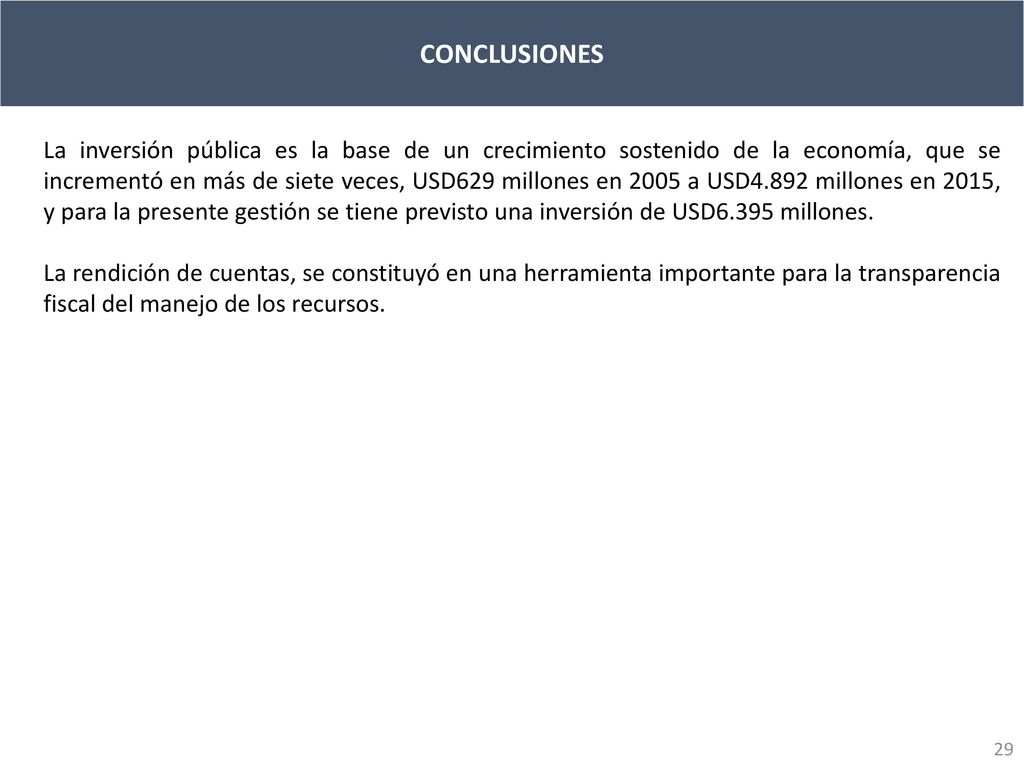 CONCLUSIONES

La inversión pública es la base de un crecimiento sostenido de la economía, que se incrementó en más de siete veces, USD629 millones en 2005 a USD4.892 millones en 2015, y para la presente gestión se tiene previsto una inversión de USD6.395 millones.

La rendición de cuentas, se constituyó en una herramienta importante para la transparencia fiscal del manejo de los recursos.

29